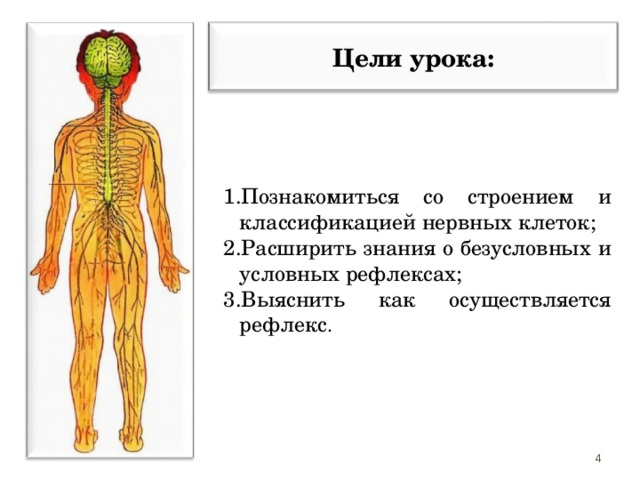 Цели урока:

1.Познакомиться со строением и классификацией нервных клеток;
2.Расширить знания о безусловных и условных рефлексах;
3.Выяснить как осуществляется рефлекс.

4